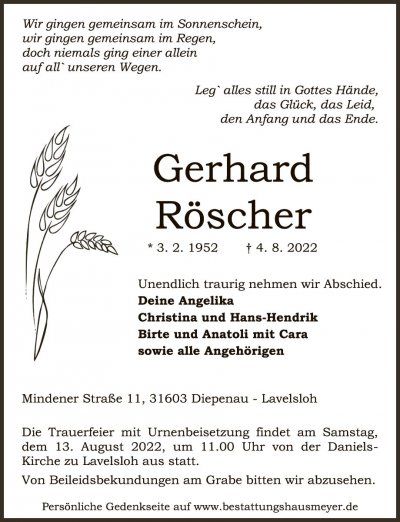 Wir gingen gemeinsam im Sonnenschein,
wir gingen gemeinsam im Regen,
doch niemals ging einer allein
auf all` unseren Wegen.

Leg` alles still in Gottes Hände,
das Glück, das Leid,
den Anfang und das Ende.

Gerhard
Röscher

* 3. 2. 1952 † 4. 8. 2022

Unendlich traurig nehmen wir Abschied.
Deine Angelika
Christina und Hans-Hendrik
Birte und Anatoli mit Cara
sowie alle Angehörigen

Mindener Straße 11, 31603 Diepenau - Lavelsloh

Die Trauerfeier mit Urnenbeisetzung findet am Samstag, dem 13. August 2022, um 11.00 Uhr von der Daniels-Kirche zu Lavelsloh aus statt.

Von Beileidsbekundungen am Grabe bitten wir abzusehen.

Persönliche Gedenkseite auf www.bestattungshausmeyer.de